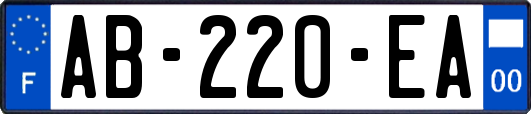 F
AB-220-EA
00